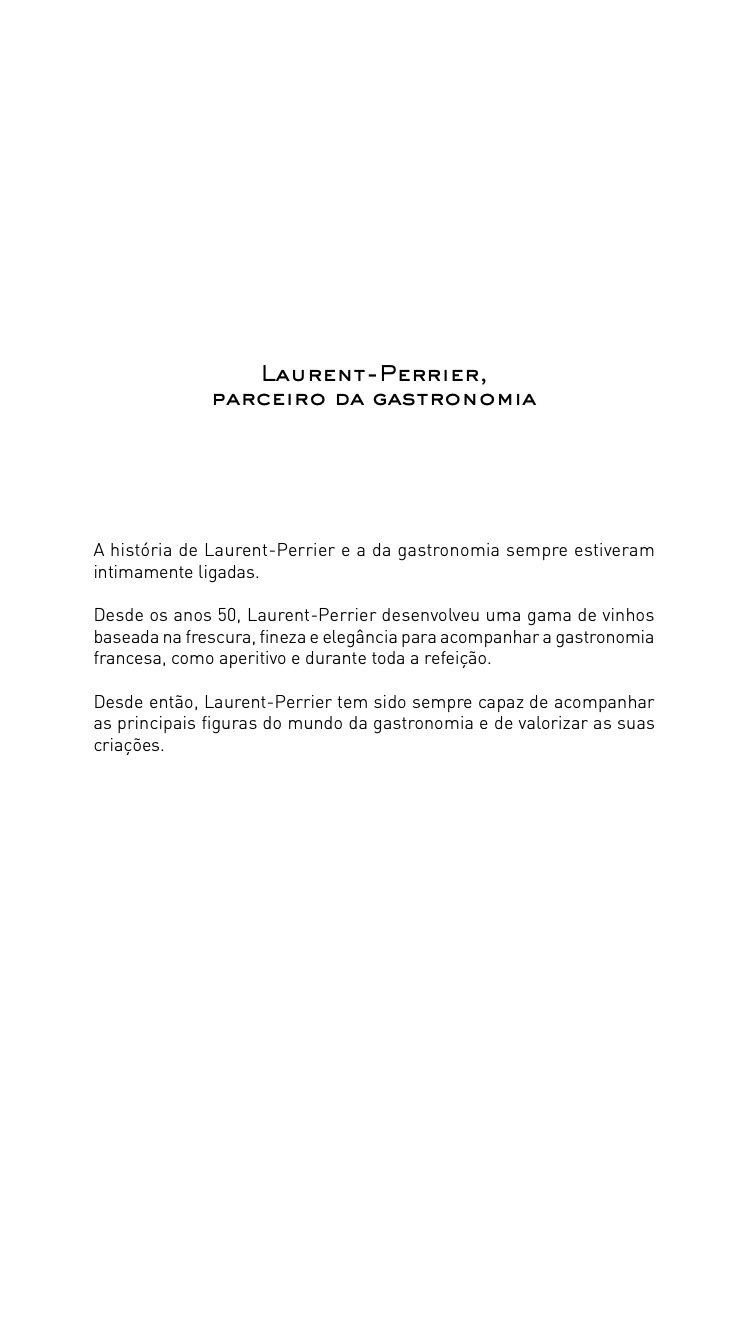 Laurent-Perrier,
parceiro da gastronomia

A história de Laurent-Perrier e a da gastronomia sempre estiveram intimamente ligadas.

Desde os anos 50, Laurent-Perrier desenvolveu uma gama de vinhos baseada na frescura, fineza e elegância para acompanhar a gastronomia francesa, como aperitivo e durante toda a refeição.

Desde então, Laurent-Perrier tem sido sempre capaz de acompanhar as principais figuras do mundo da gastronomia e de valorizar as suas criações.